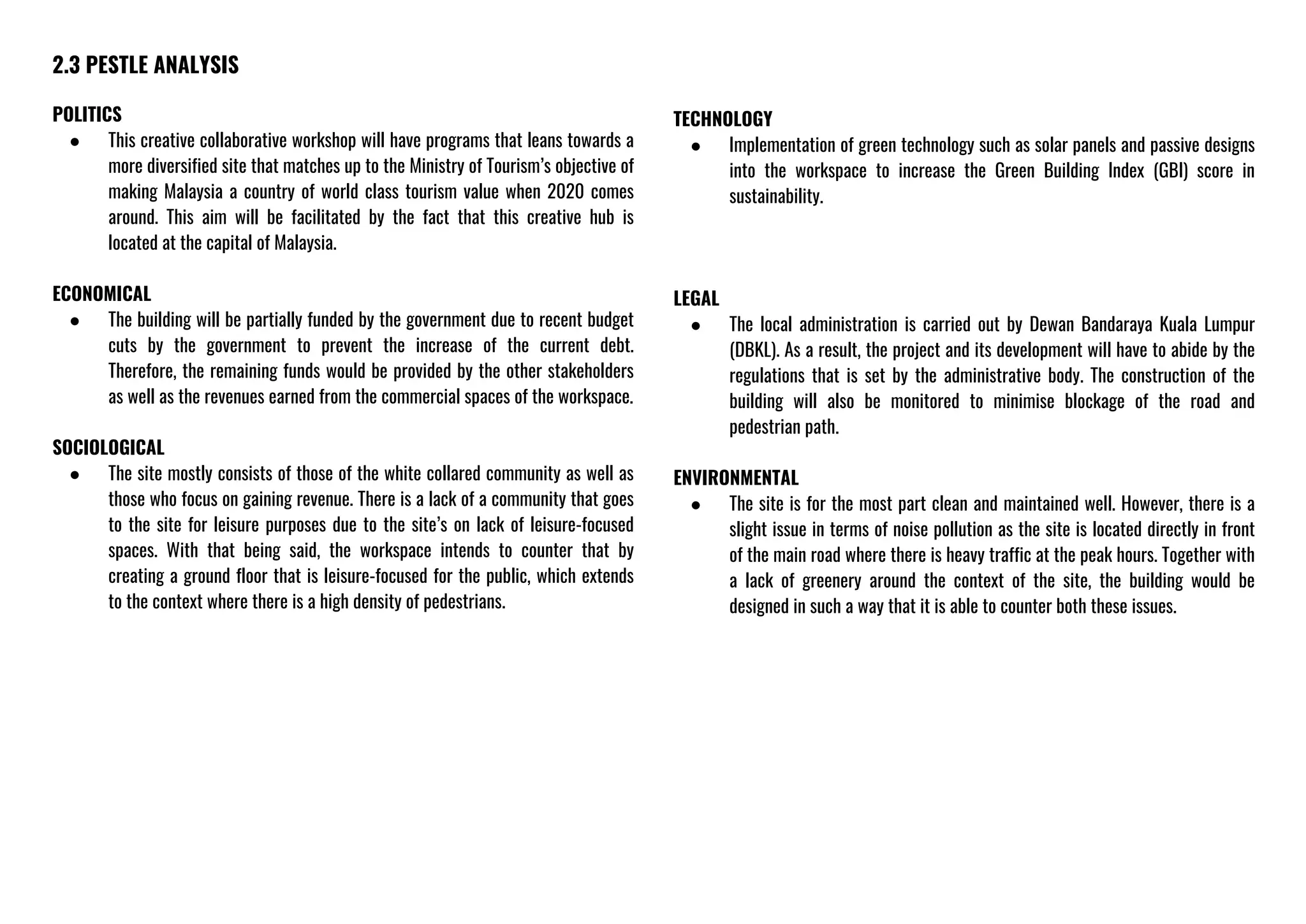 2.3 PESTLE ANALYSIS

POLITICS

● This creative collaborative workshop will have programs that leans towards a more diversified site that matches up to the Ministry of Tourism's objective of making Malaysia a country of world class tourism value when 2020 comes around. This aim will be facilitated by the fact that this creative hub is located at the capital of Malaysia.

ECONOMICAL

● The building will be partially funded by the government due to recent budget cuts by the government to prevent the increase of the current debt. Therefore, the remaining funds would be provided by the other stakeholders as well as the revenues earned from the commercial spaces of the workspace.

SOCIOLOGICAL

● The site mostly consists of those of the white collared community as well as those who focus on gaining revenue. There is a lack of a community that goes to the site for leisure purposes due to the site's on lack of leisure-focused spaces. With that being said, the workspace intends to counter that by creating a ground floor that is leisure-focused for the public, which extends to the context where there is a high density of pedestrians.

TECHNOLOGY

● Implementation of green technology such as solar panels and passive designs into the workspace to increase the Green Building Index (GBI) score in sustainability.

LEGAL

● The local administration is carried out by Dewan Bandaraya Kuala Lumpur (DBKL). As a result, the project and its development will have to abide by the regulations that is set by the administrative body. The construction of the building will also be monitored to minimise blockage of the road and pedestrian path.

ENVIRONMENTAL

● The site is for the most part clean and maintained well. However, there is a slight issue in terms of noise pollution as the site is located directly in front of the main road where there is heavy traffic at the peak hours. Together with a lack of greenery around the context of the site, the building would be designed in such a way that it is able to counter both these issues.